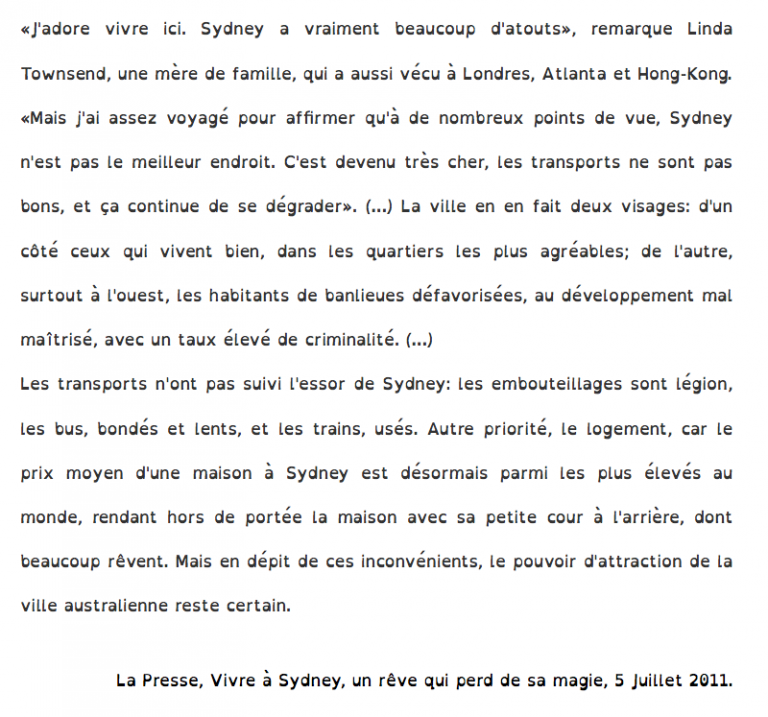 «J'adore vivre ici. Sydney a vraiment beaucoup d'atouts», remarque Linda Townsend, une mère de famille, qui a aussi vécu à Londres, Atlanta et Hong-Kong. «Mais j'ai assez voyagé pour affirmer qu'à de nombreux points de vue, Sydney n'est pas le meilleur endroit. C'est devenu très cher, les transports ne sont pas bons, et ça continue de se dégrader». (...) La ville en en fait deux visages: d'un côté ceux qui vivent bien, dans les quartiers les plus agréables; de l'autre, surtout à l'ouest, les habitants de banlieues défavorisées, au développement mal maîtrisé, avec un taux élevé de criminalité. (...)
Les transports n'ont pas suivi l'essor de Sydney: les embouteillages sont légion, les bus, bondés et lents, et les trains, usés. Autre priorité, le logement, car le prix moyen d'une maison à Sydney est désormais parmi les plus élevés au monde, rendant hors de portée la maison avec sa petite cour à l'arrière, dont beaucoup rêvent. Mais en dépit de ces inconvénients, le pouvoir d'attraction de la ville australienne reste certain.

La Presse, Vivre à Sydney, un rêve qui perd de sa magie, 5 Juillet 2011.